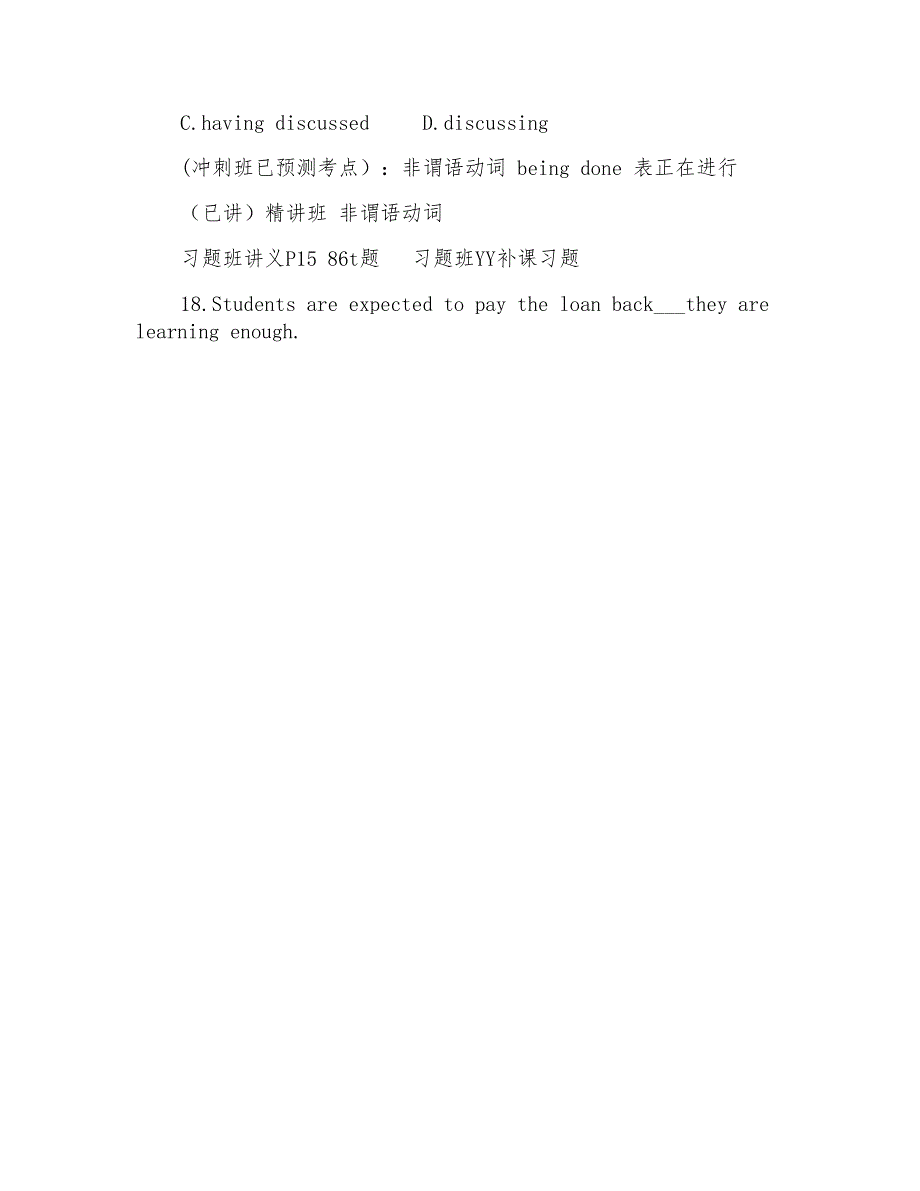 C.having discussed D.discussing

(冲刺班已预测考点）：非谓语动词 being done 表正在进行

（已讲）精讲班 非谓语动词

习题班讲义P15 86t题 习题班YY补课习题

18.Students are expected to pay the loan back___they are learning enough.